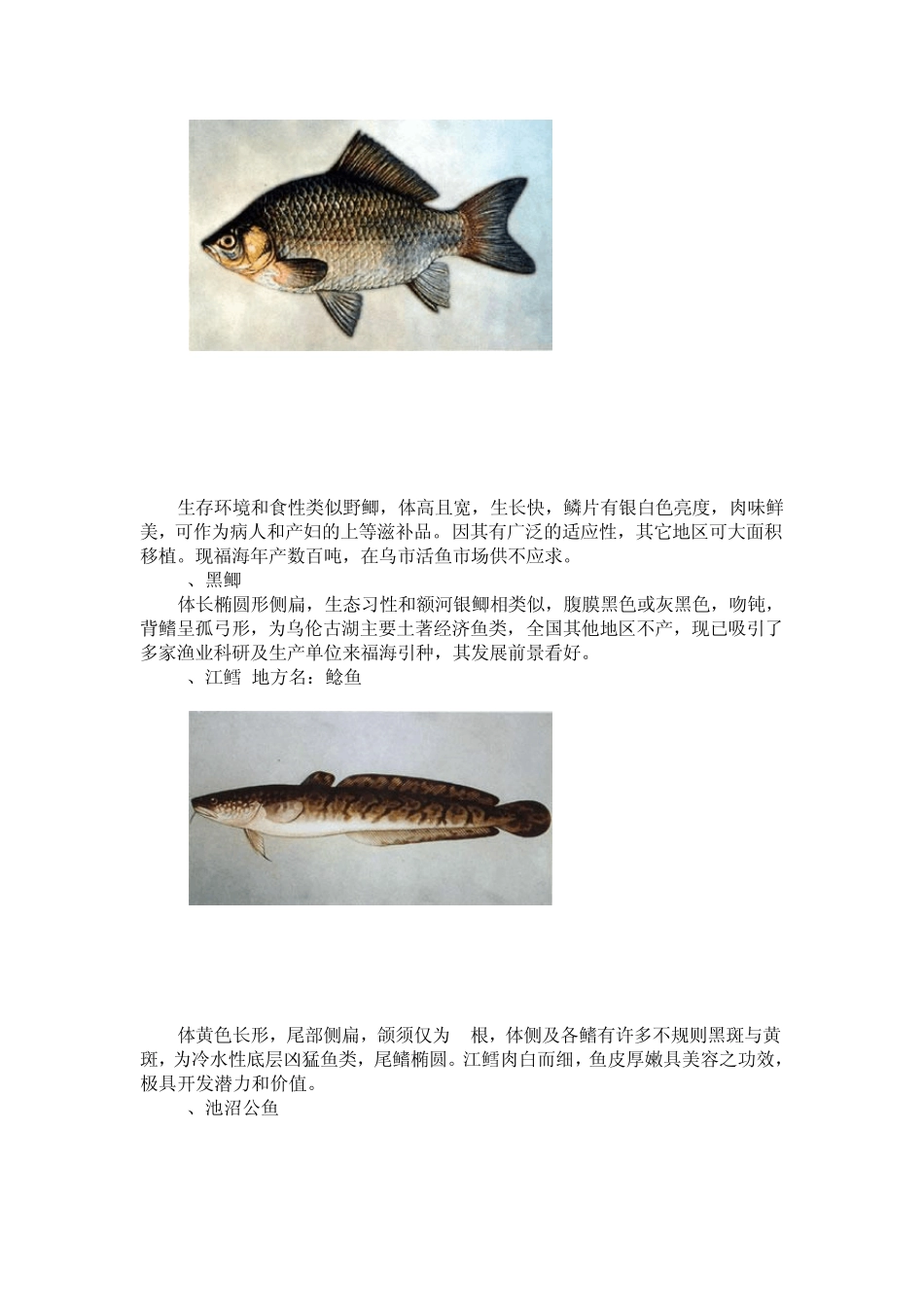 生存环境和食性类似野鲫，体高且宽，生长快，鳞片有银白色亮度，肉味鲜美，可作为病人和产妇的上等滋补品。因其有广泛的适应性，其它地区可大面积移植。现福海年产数百吨，在乌市活鱼市场供不应求。

、黑鲫

体长椭圆形侧扁，生态习性和额河银鲫相类似，腹膜黑色或灰黑色，吻钝，背鳍呈孤弓形，为乌伦古湖主要土著经济鱼类，全国其他地区不产，现已吸引了多家渔业科研及生产单位来福海引种，其发展前景看好。

、江鳕 地方名：鲶鱼

体黄色长形，尾部侧扁，颌须仅为 根，体侧及各鳍有许多不规则黑斑与黄斑，为冷水性底层凶猛鱼类，尾鳍椭圆。江鳕肉白而细，鱼皮厚嫩具美容之功效，极具开发潜力和价值。

、池沼公鱼